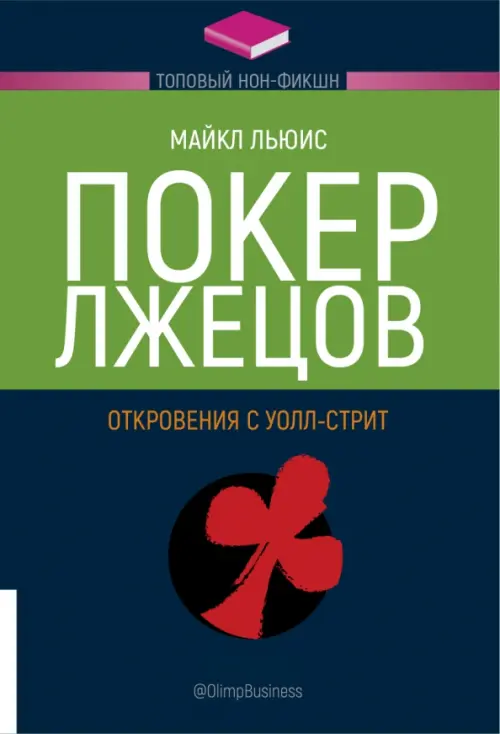 ТОПОВЫЙ НОН-ФИКШН

МАЙКЛ ЛЬЮИС

ПОКЕР ЛЖЕЦОВ

ОТКРОВЕНИЯ С УОЛЛ-СТРИТ

@OlimpBusiness